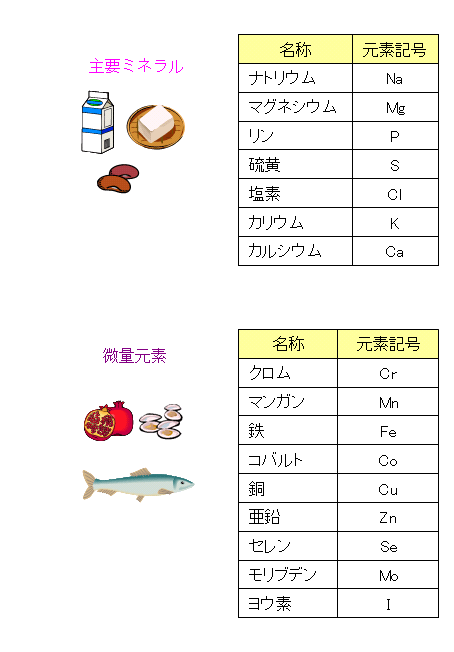 主要ミネラル

| 名称 | 元素記号 |
|---|---|
| ナトリウム | Na |
| マグネシウム | Mg |
| リン | P |
| 硫黄 | S |
| 塩素 | Cl |
| カリウム | K |
| カルシウム | Ca |

微量元素

| 名称 | 元素記号 |
|---|---|
| クロム | Cr |
| マンガン | Mn |
| 鉄 | Fe |
| コバルト | Co |
| 銅 | Cu |
| 亜鉛 | Zn |
| セレン | Se |
| モリブデン | Mo |
| ヨウ素 | I |